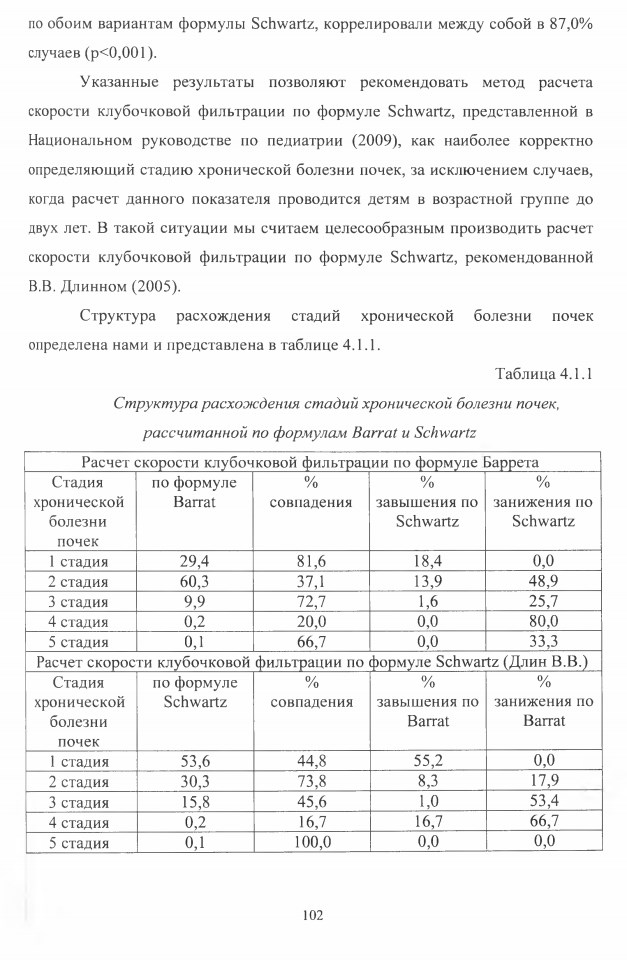 по обоим вариантам формулы Schwartz, коррелировали между собой в 87,0% случаев (p<0,001).

Указанные результаты позволяют рекомендовать метод расчета скорости клубочковой фильтрации по формуле Schwartz, представленной в Национальном руководстве по педиатрии (2009), как наиболее корректно определяющий стадию хронической болезни почек, за исключением случаев, когда расчет данного показателя проводится детям в возрастной группе до двух лет. В такой ситуации мы считаем целесообразным производить расчет скорости клубочковой фильтрации по формуле Schwartz, рекомендованной В.В. Длинном (2005).

Структура расхождения стадий хронической болезни почек определена нами и представлена в таблице 4.1.1.

Таблица 4.1.1

Структура расхождения стадий хронической болезни почек, рассчитанной по формулам Barrat и Schwartz

| Расчет скорости клубочковой фильтрации по формуле Баррета | | | | |
|---|---|---|---|---|
| Стадия хронической болезни почек | по формуле Barrat | % совпадения | % завышения по Schwartz | % занижения по Schwartz |
| 1 стадия | 29,4 | 81,6 | 18,4 | 0,0 |
| 2 стадия | 60,3 | 37,1 | 13,9 | 48,9 |
| 3 стадия | 9,9 | 72,7 | 1,6 | 25,7 |
| 4 стадия | 0,2 | 20,0 | 0,0 | 80,0 |
| 5 стадия | 0,1 | 66,7 | 0,0 | 33,3 |
| Расчет скорости клубочковой фильтрации по формуле Schwartz (Длин В.В.) | | | | |
| Стадия хронической болезни почек | по формуле Schwartz | % совпадения | % завышения по Barrat | % занижения по Barrat |
| 1 стадия | 53,6 | 44,8 | 55,2 | 0,0 |
| 2 стадия | 30,3 | 73,8 | 8,3 | 17,9 |
| 3 стадия | 15,8 | 45,6 | 1,0 | 53,4 |
| 4 стадия | 0,2 | 16,7 | 16,7 | 66,7 |
| 5 стадия | 0,1 | 100,0 | 0,0 | 0,0 |

102